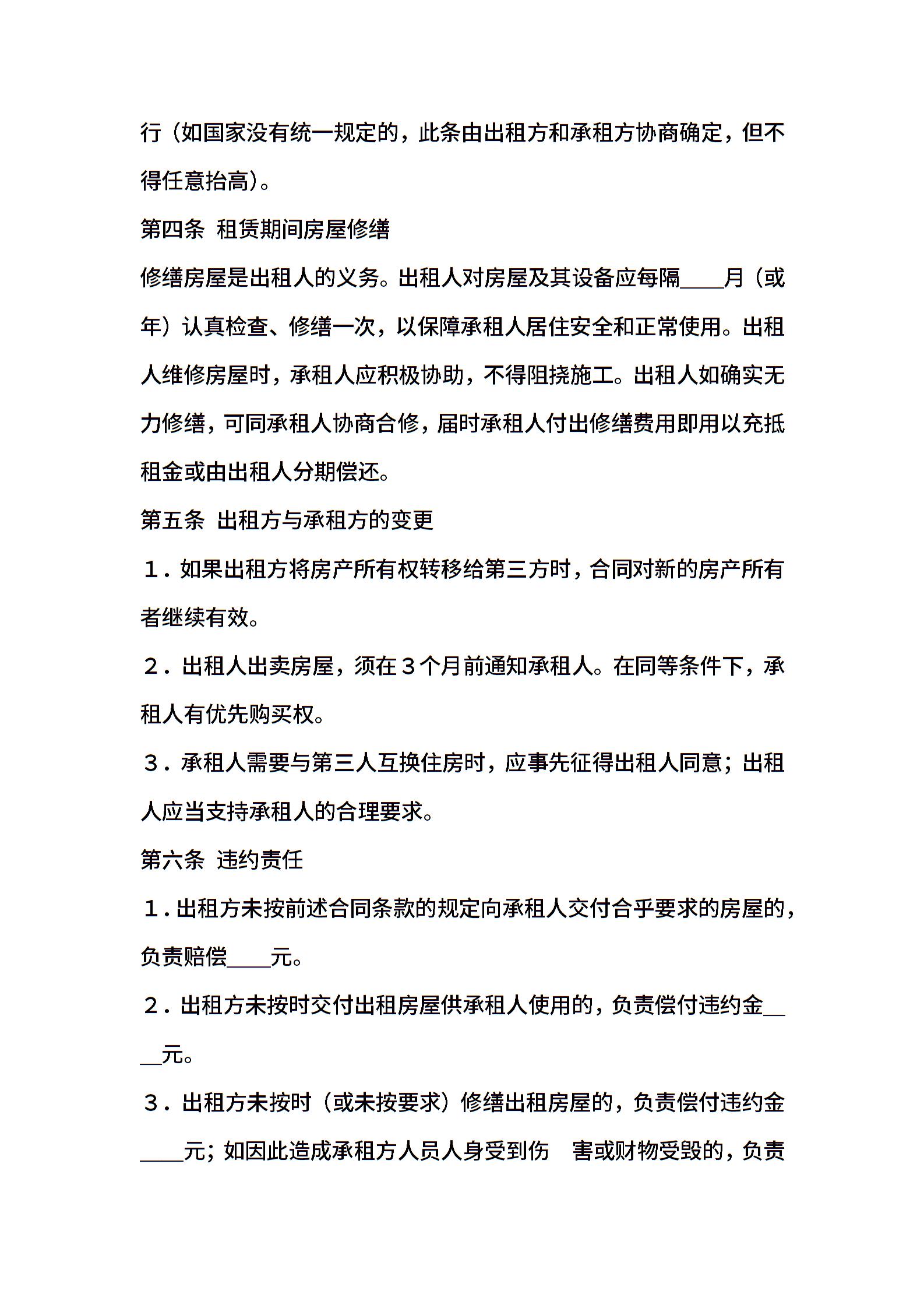 行（如国家没有统一规定的，此条由出租方和承租方协商确定，但不得任意抬高）。

第四条 租赁期间房屋修缮

修缮房屋是出租人的义务。出租人对房屋及其设备应每隔____月（或年）认真检查、修缮一次，以保障承租人居住安全和正常使用。出租人维修房屋时，承租人应积极协助，不得阻挠施工。出租人如确实无力修缮，可同承租人协商合修，届时承租人付出修缮费用即用以充抵租金或由出租人分期偿还。

第五条 出租方与承租方的变更

１．如果出租方将房产所有权转移给第三方时，合同对新的房产所有者继续有效。

２．出租人出卖房屋，须在３个月前通知承租人。在同等条件下，承租人有优先购买权。

３．承租人需要与第三人互换住房时，应事先征得出租人同意；出租人应当支持承租人的合理要求。

第六条 违约责任

１．出租方未按前述合同条款的规定向承租人交付合乎要求的房屋的，负责赔偿____元。

２．出租方未按时交付出租房屋供承租人使用的，负责偿付违约金____元。

３．出租方未按时（或未按要求）修缮出租房屋的，负责偿付违约金____元；如因此造成承租方人员人身受到伤 害或财物受毁的，负责